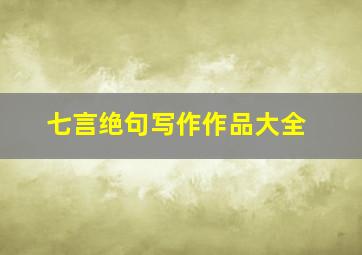 七言绝句写作作品大全